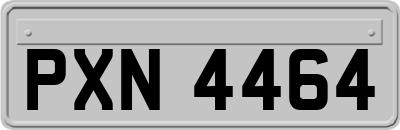 PXN 4464